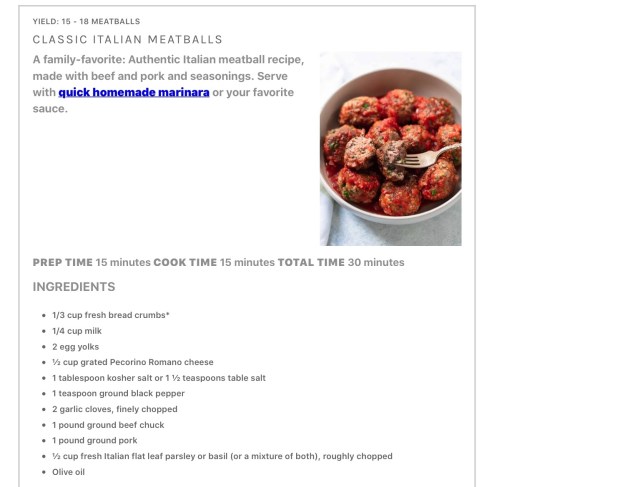 YIELD: 15 - 18 MEATBALLS

CLASSIC ITALIAN MEATBALLS

A family-favorite: Authentic Italian meatball recipe, made with beef and pork and seasonings. Serve with quick homemade marinara or your favorite sauce.

PREP TIME 15 minutes COOK TIME 15 minutes TOTAL TIME 30 minutes

INGREDIENTS

- 1/3 cup fresh bread crumbs*
- 1/4 cup milk
- 2 egg yolks
- ½ cup grated Pecorino Romano cheese
- 1 tablespoon kosher salt or 1 ½ teaspoons table salt
- 1 teaspoon ground black pepper
- 2 garlic cloves, finely chopped
- 1 pound ground beef chuck
- 1 pound ground pork
- ½ cup fresh Italian flat leaf parsley or basil (or a mixture of both), roughly chopped
- Olive oil